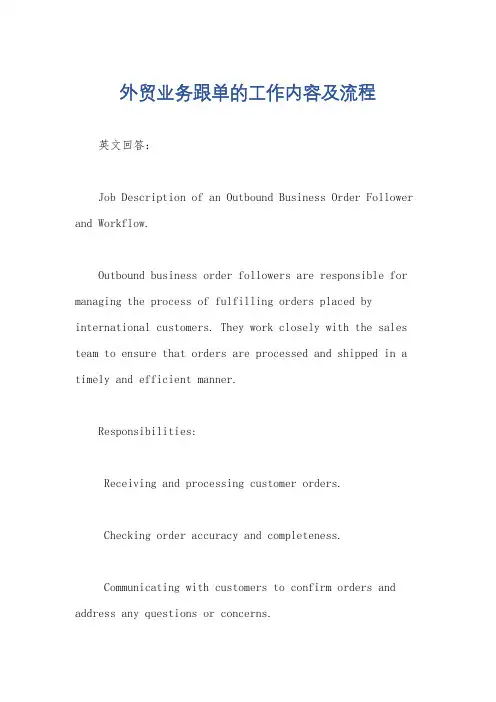 外贸业务跟单的工作内容及流程

英文回答：

Job Description of an Outbound Business Order Follower and Workflow.

Outbound business order followers are responsible for managing the process of fulfilling orders placed by international customers. They work closely with the sales team to ensure that orders are processed and shipped in a timely and efficient manner.

Responsibilities:

Receiving and processing customer orders.

Checking order accuracy and completeness.

Communicating with customers to confirm orders and address any questions or concerns.